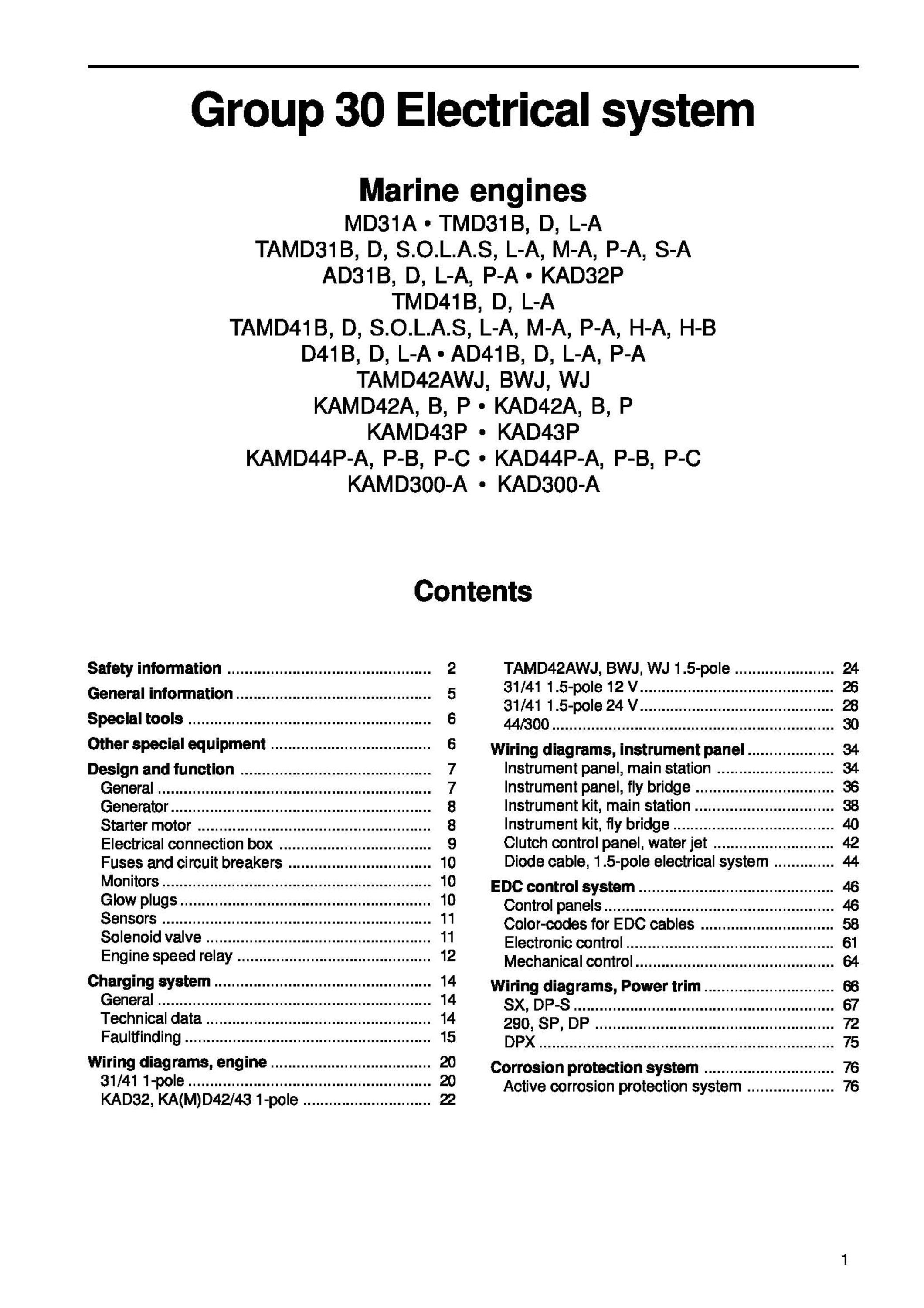 Group 30 Electrical system

Marine engines
MD31A • TMD31B, D, L-A
TAMD31B, D, S.O.L.A.S, L-A, M-A, P-A, S-A
AD31B, D, L-A, P-A • KAD32P
TMD41B, D, L-A
TAMD41B, D, S.O.L.A.S, L-A, M-A, P-A, H-A, H-B
D41B, D, L-A • AD41B, D, L-A, P-A
TAMD42AWJ, BWJ, WJ
KAMD42A, B, P • KAD42A, B, P
KAMD43P • KAD43P
KAMD44P-A, P-B, P-C • KAD44P-A, P-B, P-C
KAMD300-A • KAD300-A

Contents

Safety information 2
General information 5
Special tools 6
Other special equipment 6
Design and function 7
General 7
Generator 8
Starter motor 8
Electrical connection box 9
Fuses and circuit breakers 10
Monitors 10
Glow plugs 10
Sensors 11
Solenoid valve 11
Engine speed relay 12
Charging system 14
General 14
Technical data 14
Faultfinding 15
Wiring diagrams, engine 20
31/41 1-pole 20
KAD32, KA(M)D42/43 1-pole 22

TAMD42AWJ, BWJ, WJ 1.5-pole 24
31/41 1.5-pole 12 V 26
31/41 1.5-pole 24 V 28
44/300 30
Wiring diagrams, instrument panel 34
Instrument panel, main station 34
Instrument panel, fly bridge 36
Instrument kit, main station 38
Instrument kit, fly bridge 40
Clutch control panel, water jet 42
Diode cable, 1.5-pole electrical system 44
EDC control system 46
Control panels 46
Color-codes for EDC cables 58
Electronic control 61
Mechanical control 64
Wiring diagrams, Power trim 66
SX, DP-S 67
290, SP, DP 72
DPX 75
Corrosion protection system 76
Active corrosion protection system 76

1